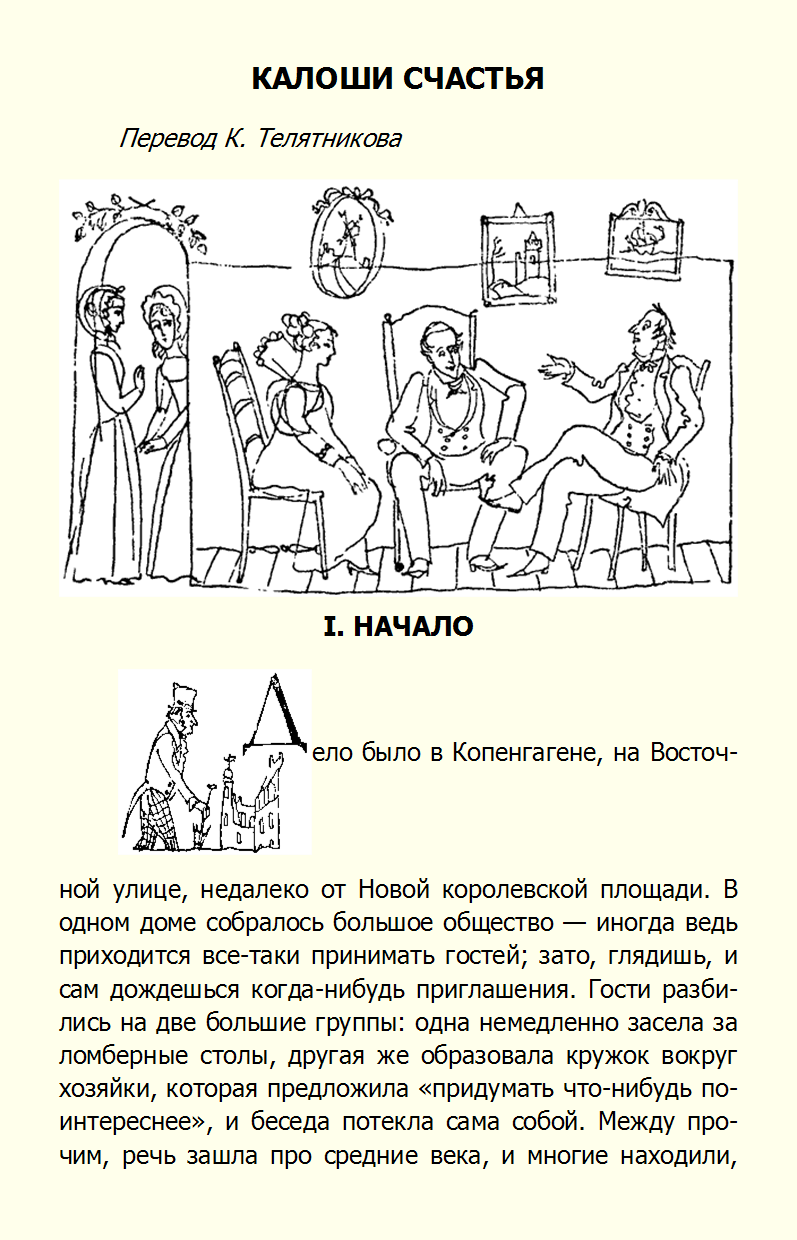 КАЛОШИ СЧАСТЬЯ

Перевод К. Телятникова

I. НАЧАЛО

Дело было в Копенгагене, на Восточной улице, недалеко от Новой королевской площади. В одном доме собралось большое общество — иногда ведь приходится все-таки принимать гостей; зато, глядишь, и сам дождешься когда-нибудь приглашения. Гости разбились на две большие группы: одна немедленно засела за ломберные столы, другая же образовала кружок вокруг хозяйки, которая предложила «придумать что-нибудь поинтереснее», и беседа потекла сама собой. Между прочим, речь зашла про средние века, и многие находили,